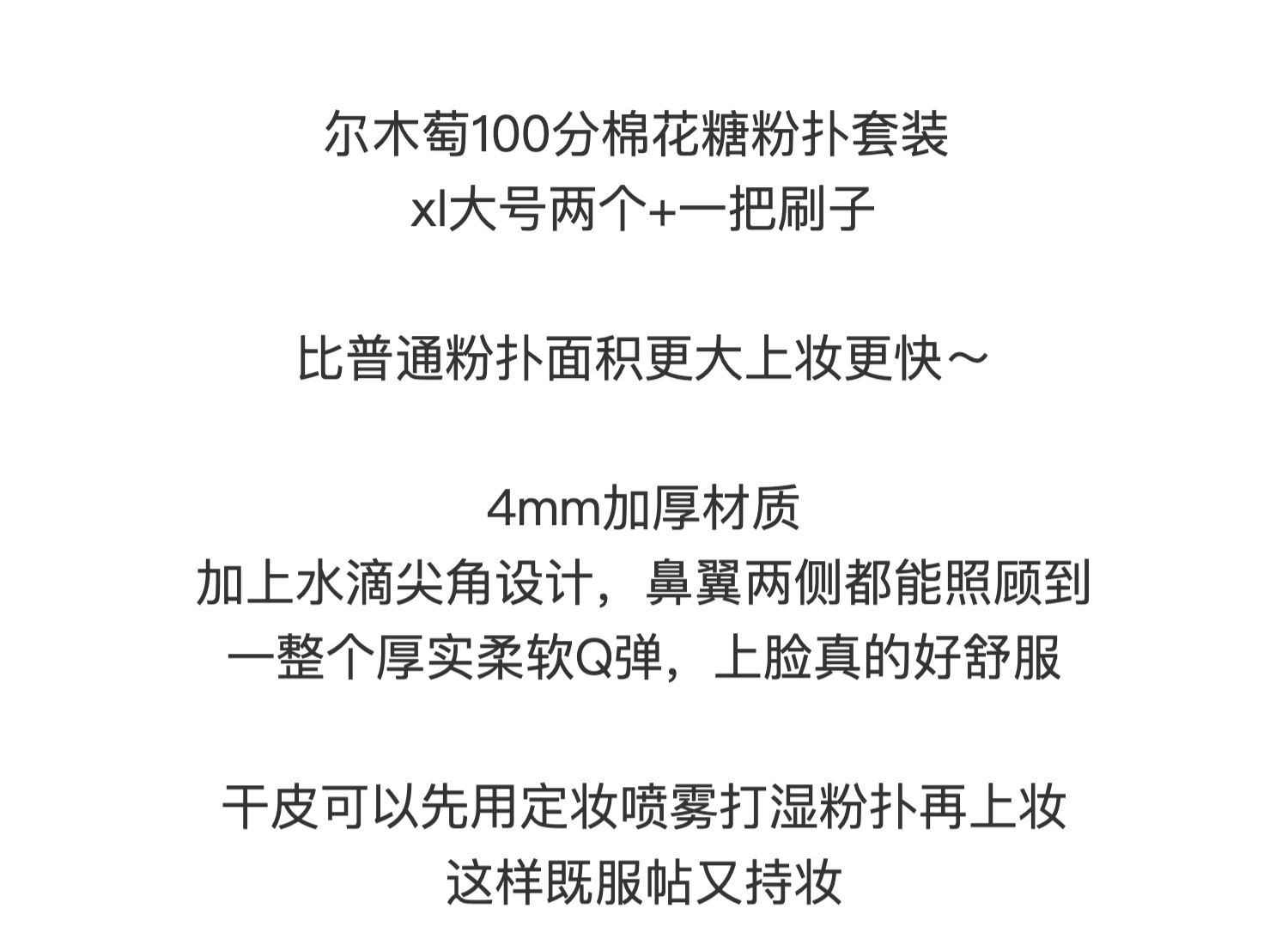 尔木萄100分棉花糖粉扑套装
xl大号两个+一把刷子

比普通粉扑面积更大上妆更快～

4mm加厚材质
加上水滴尖角设计，鼻翼两侧都能照顾到
一整个厚实柔软Q弹，上脸真的好舒服

干皮可以先用定妆喷雾打湿粉扑再上妆
这样既服帖又持妆